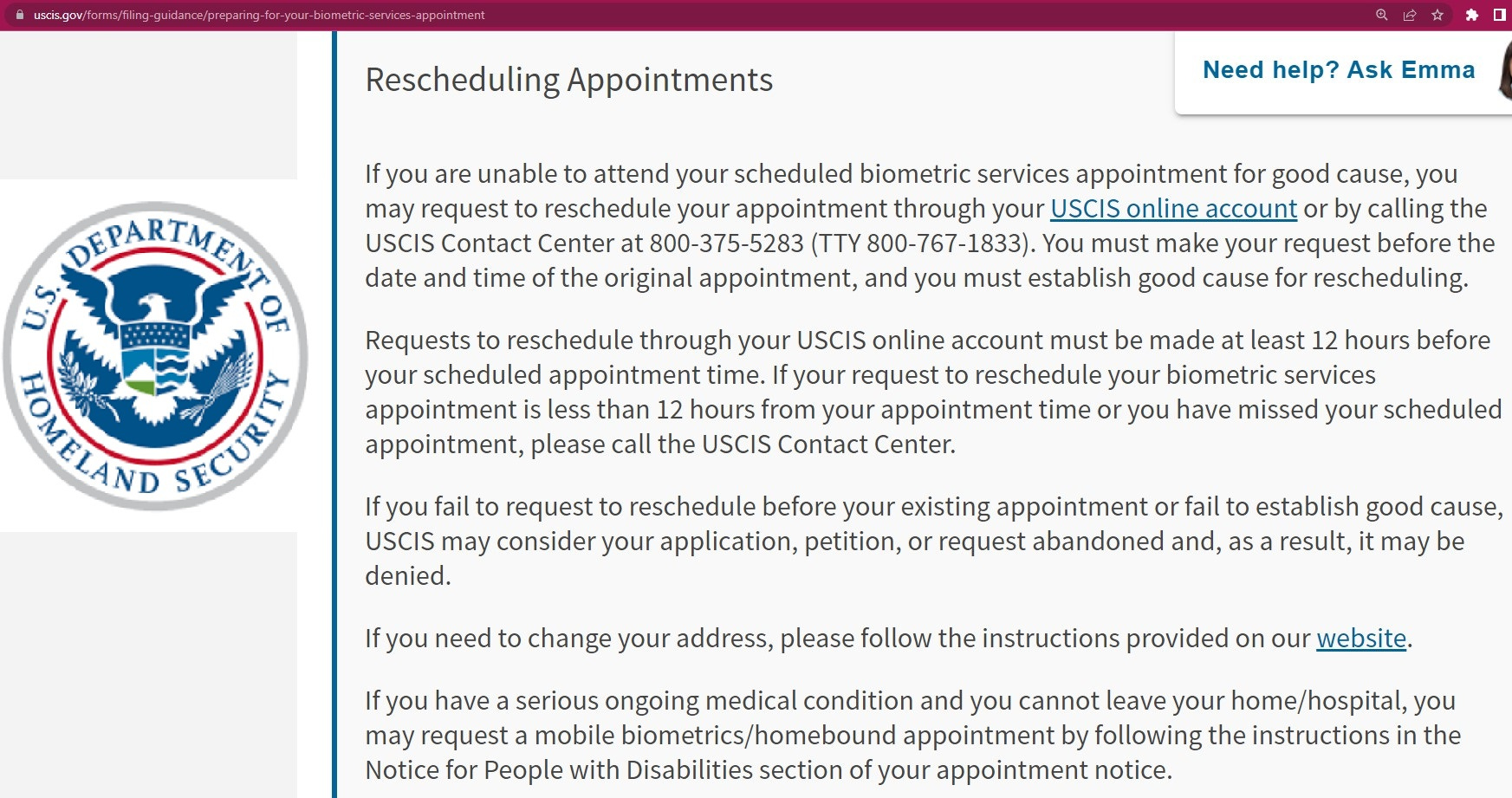 uscis.gov/forms/filing-guidance/preparing-for-your-biometric-services-appointment

U.S. DEPARTMENT OF HOMELAND SECURITY

Rescheduling Appointments

Need help? Ask Emma

If you are unable to attend your scheduled biometric services appointment for good cause, you may request to reschedule your appointment through your USCIS online account or by calling the USCIS Contact Center at 800-375-5283 (TTY 800-767-1833). You must make your request before the date and time of the original appointment, and you must establish good cause for rescheduling.

Requests to reschedule through your USCIS online account must be made at least 12 hours before your scheduled appointment time. If your request to reschedule your biometric services appointment is less than 12 hours from your appointment time or you have missed your scheduled appointment, please call the USCIS Contact Center.

If you fail to request to reschedule before your existing appointment or fail to establish good cause, USCIS may consider your application, petition, or request abandoned and, as a result, it may be denied.

If you need to change your address, please follow the instructions provided on our website.

If you have a serious ongoing medical condition and you cannot leave your home/hospital, you may request a mobile biometrics/homebound appointment by following the instructions in the Notice for People with Disabilities section of your appointment notice.